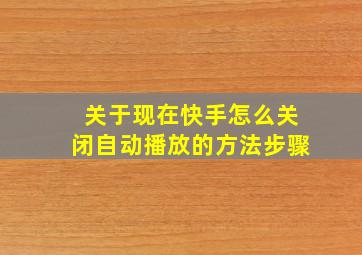 关于现在快手怎么关闭自动播放的方法步骤